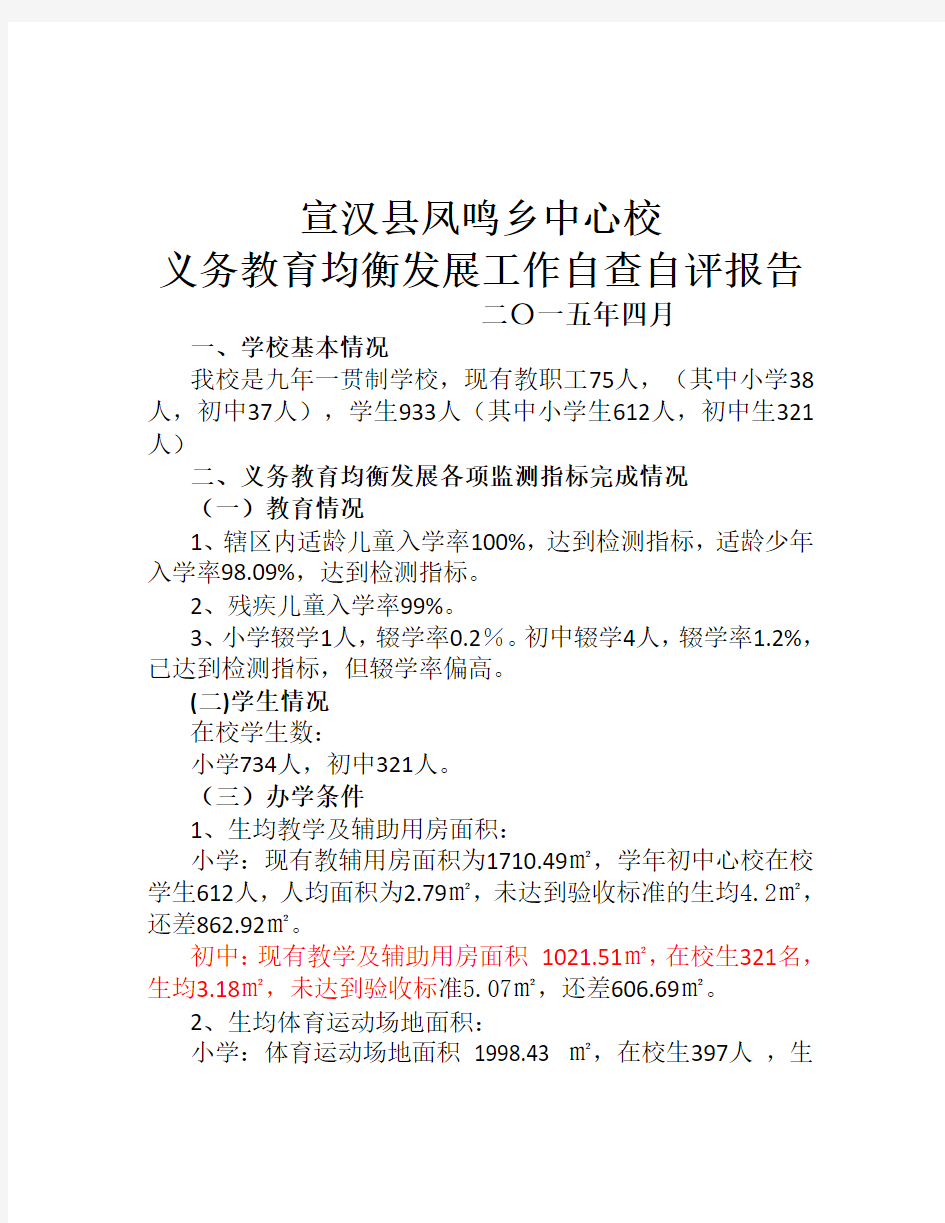 宣汉县凤鸣乡中心校
义务教育均衡发展工作自查自评报告

二〇一五年四月

一、学校基本情况

我校是九年一贯制学校，现有教职工75人，（其中小学38人，初中37人），学生933人（其中小学生612人，初中生321人）

二、义务教育均衡发展各项监测指标完成情况

（一）教育情况

1、辖区内适龄儿童入学率100%，达到检测指标，适龄少年入学率98.09%，达到检测指标。

2、残疾儿童入学率99%。

3、小学辍学1人，辍学率0.2%。初中辍学4人，辍学率1.2%，已达到检测指标，但辍学率偏高。

(二)学生情况

在校学生数：

小学734人，初中321人。

（三）办学条件

1、生均教学及辅助用房面积：

小学：现有教辅用房面积为1710.49㎡，学年初中心校在校学生612人，人均面积为2.79㎡，未达到验收标准的生均4.2㎡，还差862.92㎡。

初中：现有教学及辅助用房面积 1021.51㎡，在校生321名，生均3.18㎡，未达到验收标准5.07㎡，还差606.69㎡。

2、生均体育运动场地面积：

小学：体育运动场地面积 1998.43 ㎡，在校生397人 ，生